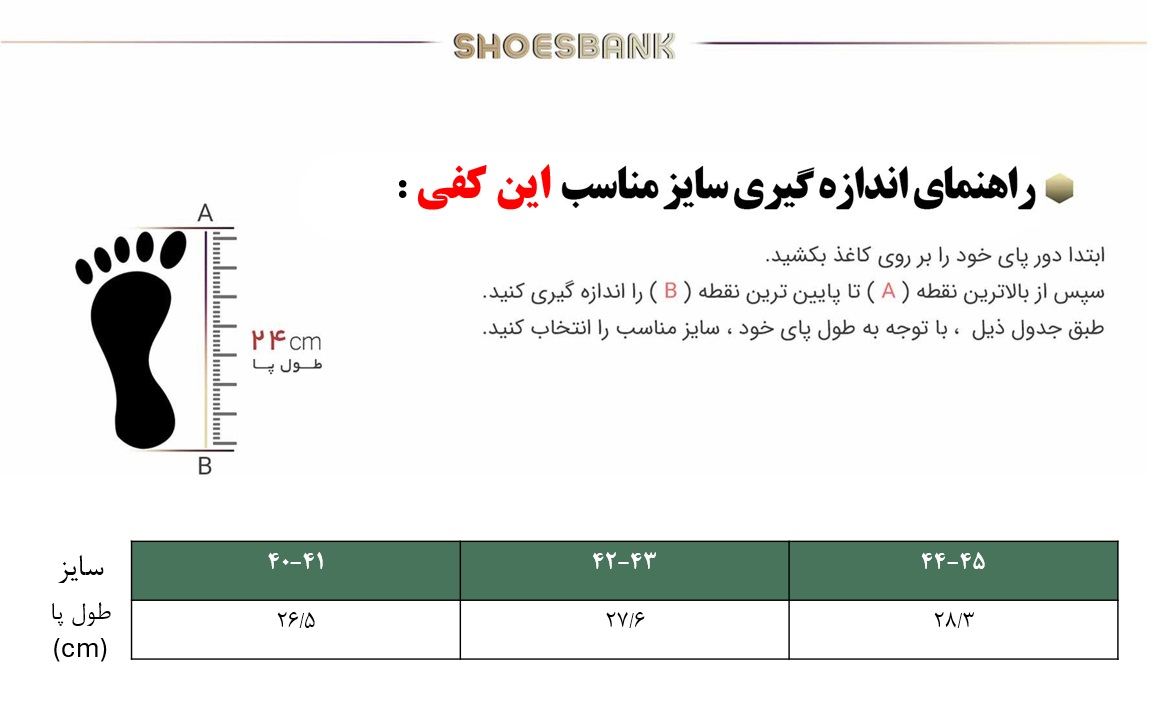 SHOESBANK

راهنمای اندازه گیری سایز مناسب این کفی :

ابتدا دور پای خود را بر روی کاغذ بکشید.
سپس از بالاترین نقطه ( A ) تا پایین ترین نقطه ( B ) را اندازه گیری کنید.
طبق جدول ذیل ، با توجه به طول پای خود ، سایز مناسب را انتخاب کنید.

A
۲۴cm
طول پا
B

| سایز | ۴۰-۴۱ | ۴۲-۴۳ | ۴۴-۴۵ |
|---|---|---|---|
| طول پا (cm) | ۲۶/۵ | ۲۷/۶ | ۲۸/۳ |